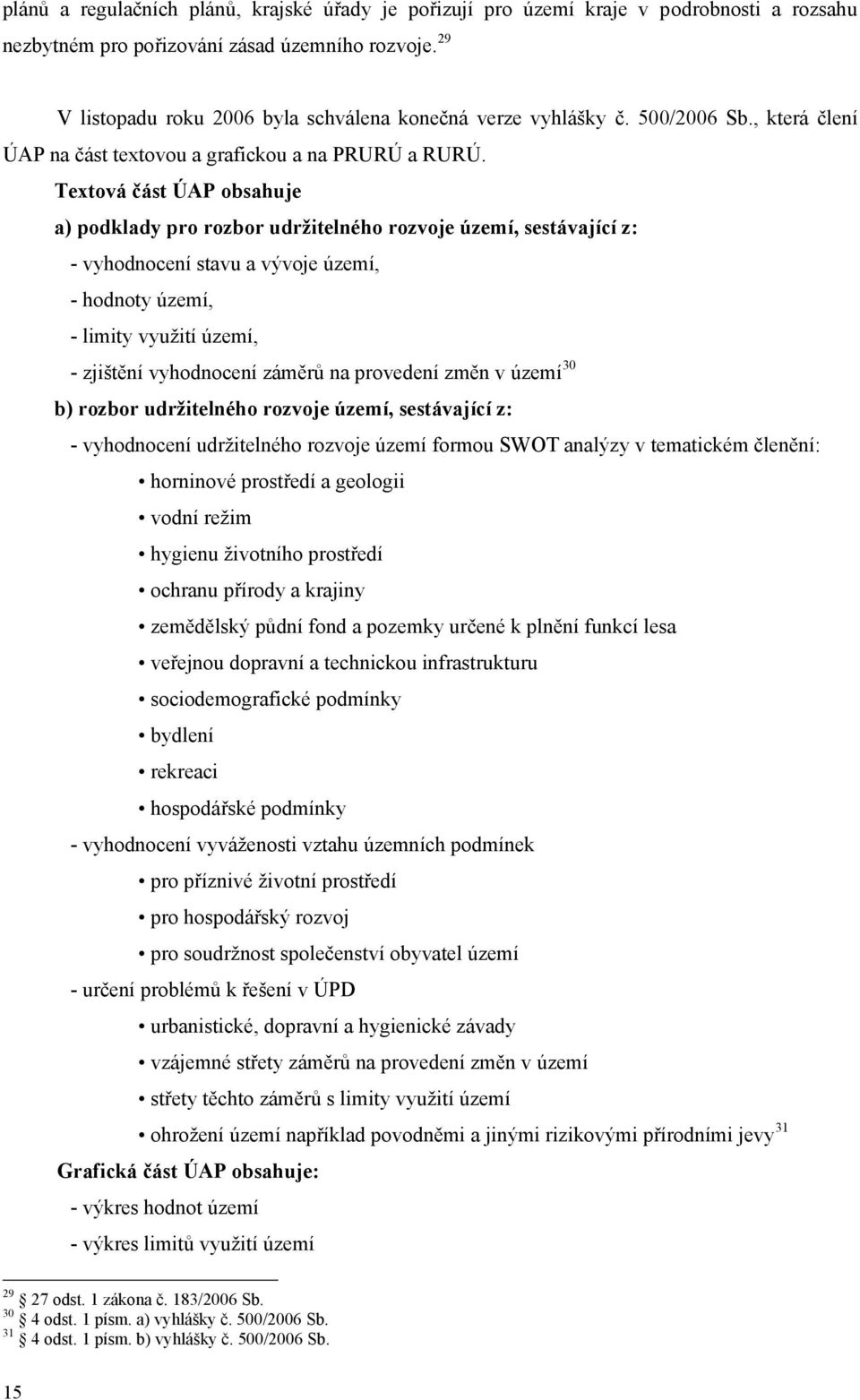 plánů a regulačních plánů, krajské úřady je pořizují pro území kraje v podrobnosti a rozsahu nezbytném pro pořizování zásad územního rozvoje.$^{29}$

V listopadu roku 2006 byla schválena konečná verze vyhlášky č. 500/2006 Sb., která člení ÚAP na část textovou a grafickou a na PRURÚ a RURÚ.

Textová část ÚAP obsahuje

a) podklady pro rozbor udržitelného rozvoje území, sestávající z:

- vyhodnocení stavu a vývoje území,

- hodnoty území,

- limity využití území,

- zjištění vyhodnocení záměrů na provedení změn v území$^{30}$

b) rozbor udržitelného rozvoje území, sestávající z:

- vyhodnocení udržitelného rozvoje území formou SWOT analýzy v tematickém členění:

• horninové prostředí a geologii

• vodní režim

• hygienu životního prostředí

• ochranu přírody a krajiny

• zemědělský půdní fond a pozemky určené k plnění funkcí lesa

• veřejnou dopravní a technickou infrastrukturu

• sociodemografické podmínky

• bydlení

• rekreaci

• hospodářské podmínky

- vyhodnocení vyváženosti vztahu územních podmínek

• pro příznivé životní prostředí

• pro hospodářský rozvoj

• pro soudržnost společenství obyvatel území

- určení problémů k řešení v ÚPD

• urbanistické, dopravní a hygienické závady

• vzájemné střety záměrů na provedení změn v území

• střety těchto záměrů s limity využití území

• ohrožení území například povodněmi a jinými rizikovými přírodními jevy$^{31}$

Grafická část ÚAP obsahuje:

- výkres hodnot území

- výkres limitů využití území

$^{29}$ § 27 odst. 1 zákona č. 183/2006 Sb.
$^{30}$ § 4 odst. 1 písm. a) vyhlášky č. 500/2006 Sb.
$^{31}$ § 4 odst. 1 písm. b) vyhlášky č. 500/2006 Sb.

15